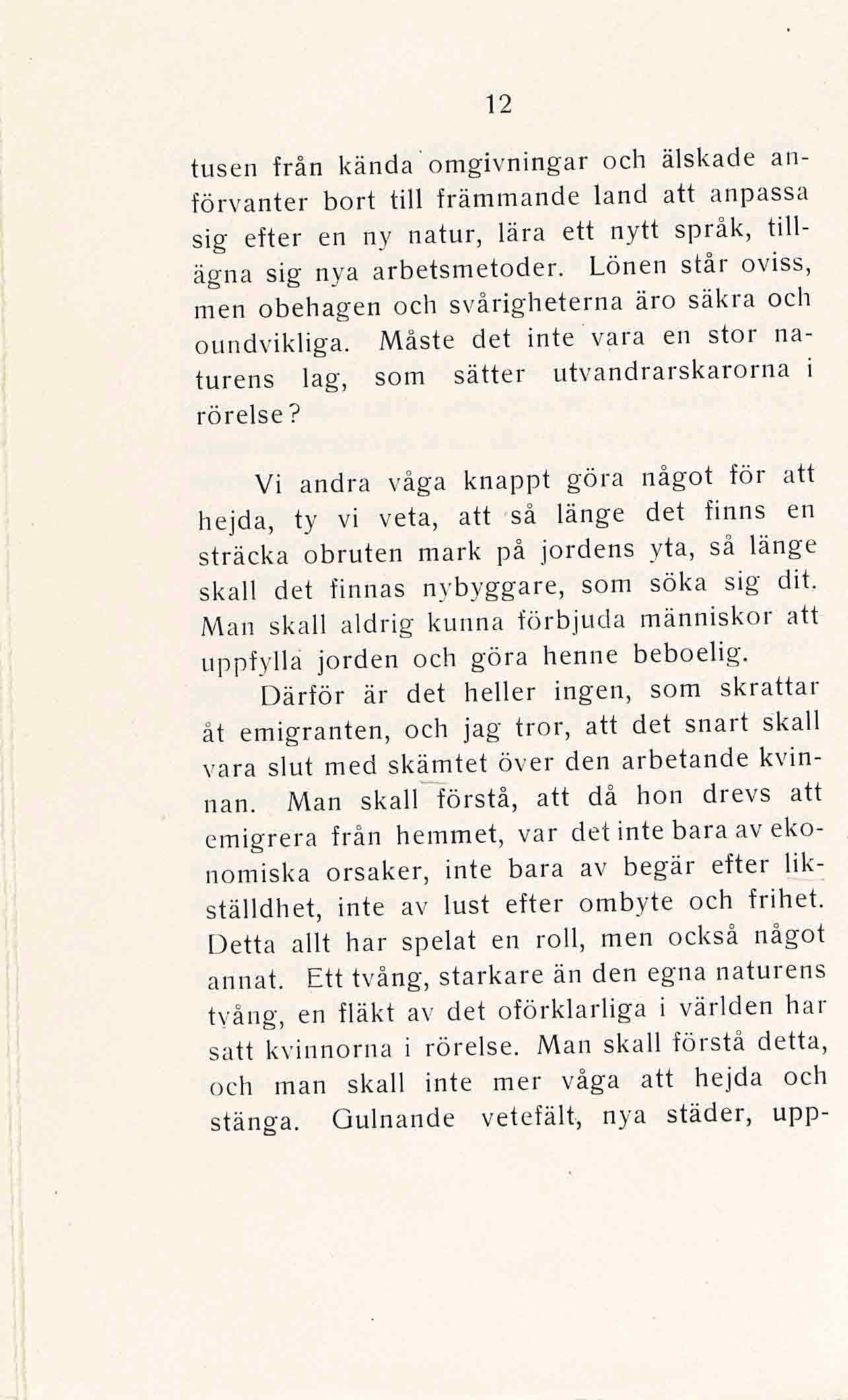 12

tusen från kända omgivningar och älskade anförvanter bort till främmande land att anpassa sig efter en ny natur, lära ett nytt språk, tillägna sig nya arbetsmetoder. Lönen står oviss, men obehagen och svårigheterna äro säkra och oundvikliga. Måste det inte vara en stor naturens lag, som sätter utvandrarskarorna i rörelse?

Vi andra våga knappt göra något för att hejda, ty vi veta, att så länge det finns en sträcka obruten mark på jordens yta, så länge skall det finnas nybyggare, som söka sig dit. Man skall aldrig kunna förbjuda människor att uppfylla jorden och göra henne beboelig.

Därför är det heller ingen, som skrattar åt emigranten, och jag tror, att det snart skall vara slut med skämtet över den arbetande kvinnan. Man skall förstå, att då hon drevs att emigrera från hemmet, var det inte bara av ekonomiska orsaker, inte bara av begär efter likställdhet, inte av lust efter ombyte och frihet. Detta allt har spelat en roll, men också något annat. Ett tvång, starkare än den egna naturens tvång, en fläkt av det oförklarliga i världen har satt kvinnorna i rörelse. Man skall förstå detta, och man skall inte mer våga att hejda och stänga. Gulnande vetefält, nya städer, upp-